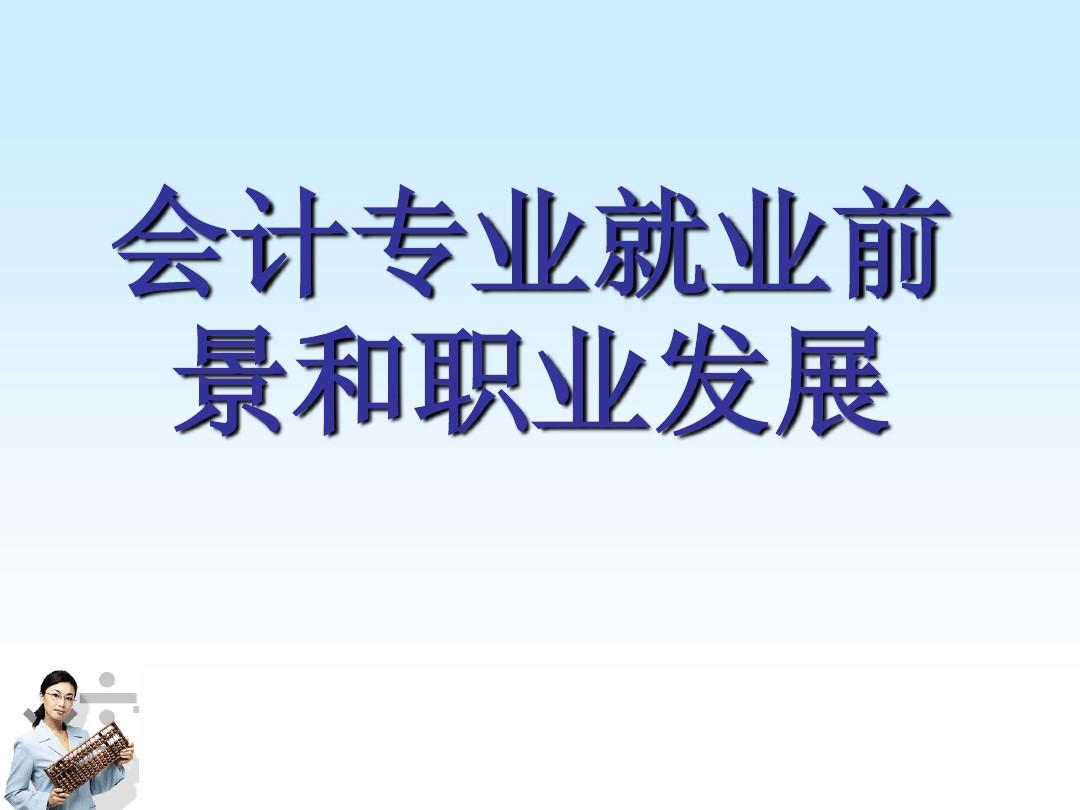 会计专业就业前景和职业发展